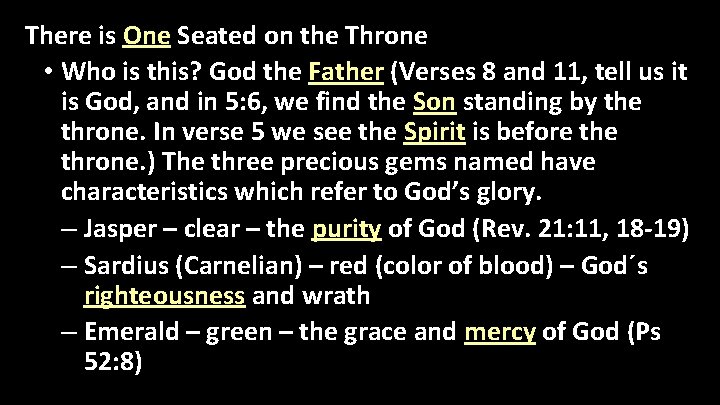 There is One Seated on the Throne

• Who is this? God the Father (Verses 8 and 11, tell us it is God, and in 5:6, we find the Son standing by the throne. In verse 5 we see the Spirit is before the throne.) The three precious gems named have characteristics which refer to God's glory.

– Jasper – clear – the purity of God (Rev. 21:11, 18-19)

– Sardius (Carnelian) – red (color of blood) – God´s righteousness and wrath

– Emerald – green – the grace and mercy of God (Ps 52:8)